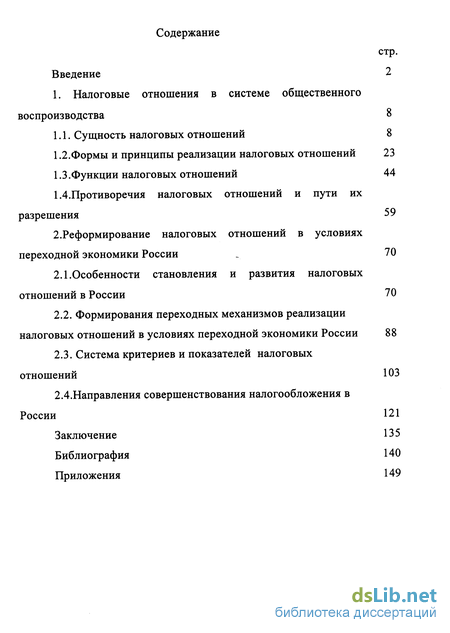 Содержание

стр.

Введение 2

1. Налоговые отношения в системе общественного воспроизводства 8

1.1. Сущность налоговых отношений 8

1.2.Формы и принципы реализации налоговых отношений 23

1.3.Функции налоговых отношений 44

1.4.Противоречия налоговых отношений и пути их разрешения 59

2.Реформирование налоговых отношений в условиях переходной экономики России 70

2.1.Особенности становления и развития налоговых отношений в России 70

2.2. Формирования переходных механизмов реализации налоговых отношений в условиях переходной экономики России 88

2.3. Система критериев и показателей налоговых отношений 103

2.4.Направления совершенствования налогообложения в России 121

Заключение 135

Библиография 140

Приложения 149

dsLib.net
библиотека диссертаций